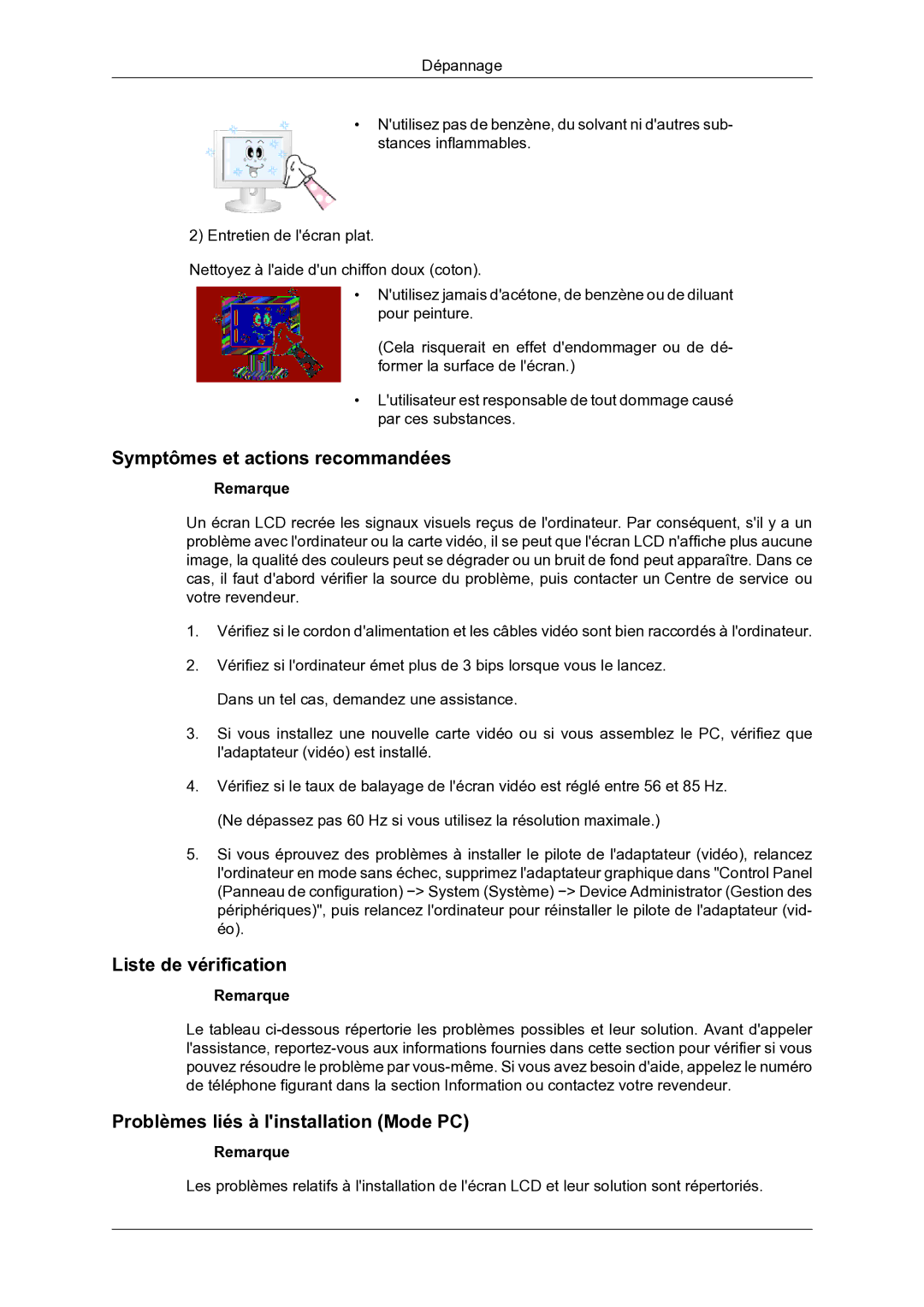 Dépannage

• N'utilisez pas de benzène, du solvant ni d'autres substances inflammables.

2) Entretien de l'écran plat.

Nettoyez à l'aide d'un chiffon doux (coton).

• N'utilisez jamais d'acétone, de benzène ou de diluant pour peinture.

(Cela risquerait en effet d'endommager ou de déformer la surface de l'écran.)

• L'utilisateur est responsable de tout dommage causé par ces substances.

Symptômes et actions recommandées

Remarque

Un écran LCD recrée les signaux visuels reçus de l'ordinateur. Par conséquent, s'il y a un problème avec l'ordinateur ou la carte vidéo, il se peut que l'écran LCD n'affiche plus aucune image, la qualité des couleurs peut se dégrader ou un bruit de fond peut apparaître. Dans ce cas, il faut d'abord vérifier la source du problème, puis contacter un Centre de service ou votre revendeur.

1. Vérifiez si le cordon d'alimentation et les câbles vidéo sont bien raccordés à l'ordinateur.

2. Vérifiez si l'ordinateur émet plus de 3 bips lorsque vous le lancez.

Dans un tel cas, demandez une assistance.

3. Si vous installez une nouvelle carte vidéo ou si vous assemblez le PC, vérifiez que l'adaptateur (vidéo) est installé.

4. Vérifiez si le taux de balayage de l'écran vidéo est réglé entre 56 et 85 Hz.

(Ne dépassez pas 60 Hz si vous utilisez la résolution maximale.)

5. Si vous éprouvez des problèmes à installer le pilote de l'adaptateur (vidéo), relancez l'ordinateur en mode sans échec, supprimez l'adaptateur graphique dans "Control Panel (Panneau de configuration) −> System (Système) −> Device Administrator (Gestion des périphériques)", puis relancez l'ordinateur pour réinstaller le pilote de l'adaptateur (vidéo).

Liste de vérification

Remarque

Le tableau ci-dessous répertorie les problèmes possibles et leur solution. Avant d'appeler l'assistance, reportez-vous aux informations fournies dans cette section pour vérifier si vous pouvez résoudre le problème par vous-même. Si vous avez besoin d'aide, appelez le numéro de téléphone figurant dans la section Information ou contactez votre revendeur.

Problèmes liés à l'installation (Mode PC)

Remarque

Les problèmes relatifs à l'installation de l'écran LCD et leur solution sont répertoriés.